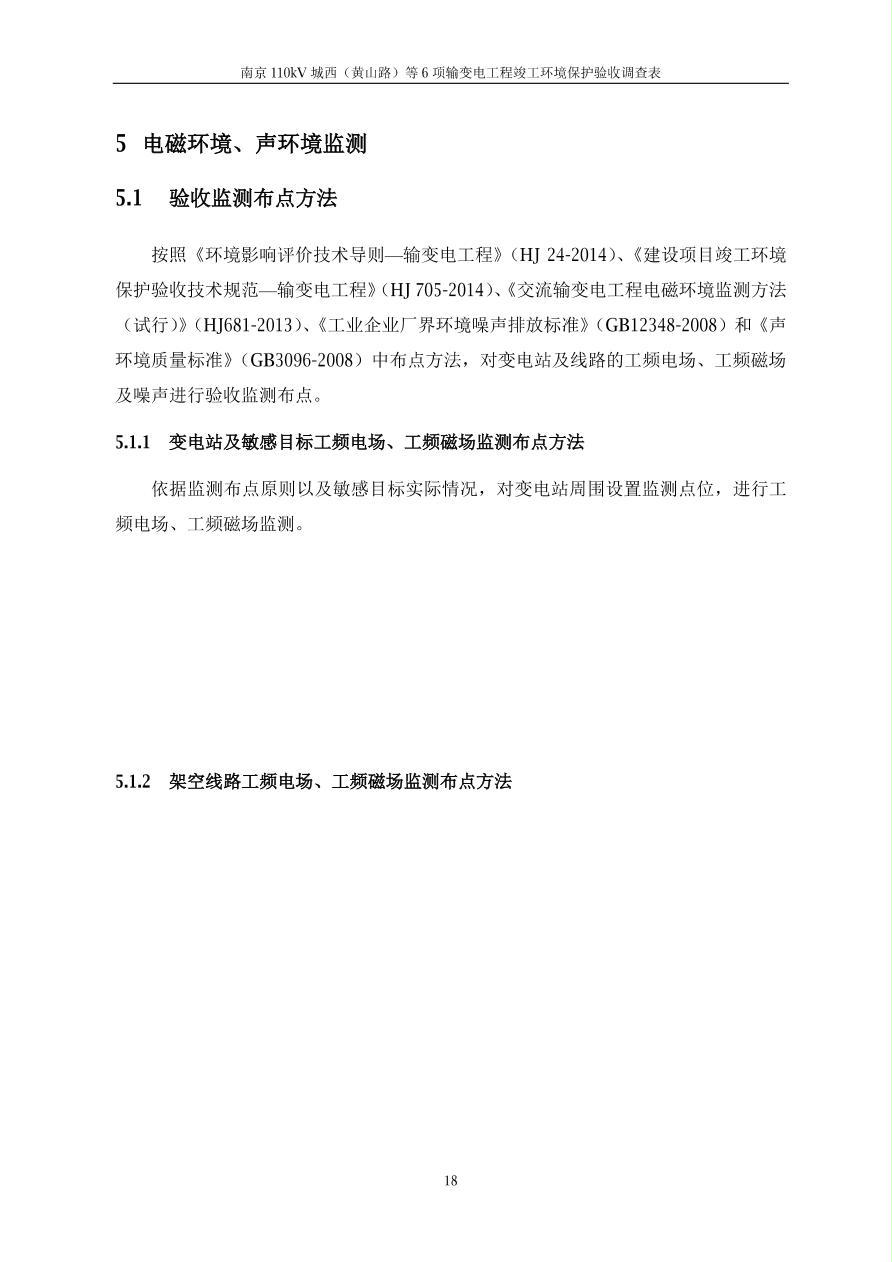 南京110kV城西（黄山路）等6项输变电工程竣工环境保护验收调查表

5 电磁环境、声环境监测

5.1 验收监测布点方法

按照《环境影响评价技术导则—输变电工程》（HJ 24-2014）、《建设项目竣工环境保护验收技术规范—输变电工程》（HJ 705-2014）、《交流输变电工程电磁环境监测方法（试行）》（HJ681-2013）、《工业企业厂界环境噪声排放标准》（GB12348-2008）和《声环境质量标准》（GB3096-2008）中布点方法，对变电站及线路的工频电场、工频磁场及噪声进行验收监测布点。

5.1.1 变电站及敏感目标工频电场、工频磁场监测布点方法

依据监测布点原则以及敏感目标实际情况，对变电站周围设置监测点位，进行工频电场、工频磁场监测。

5.1.2 架空线路工频电场、工频磁场监测布点方法

18